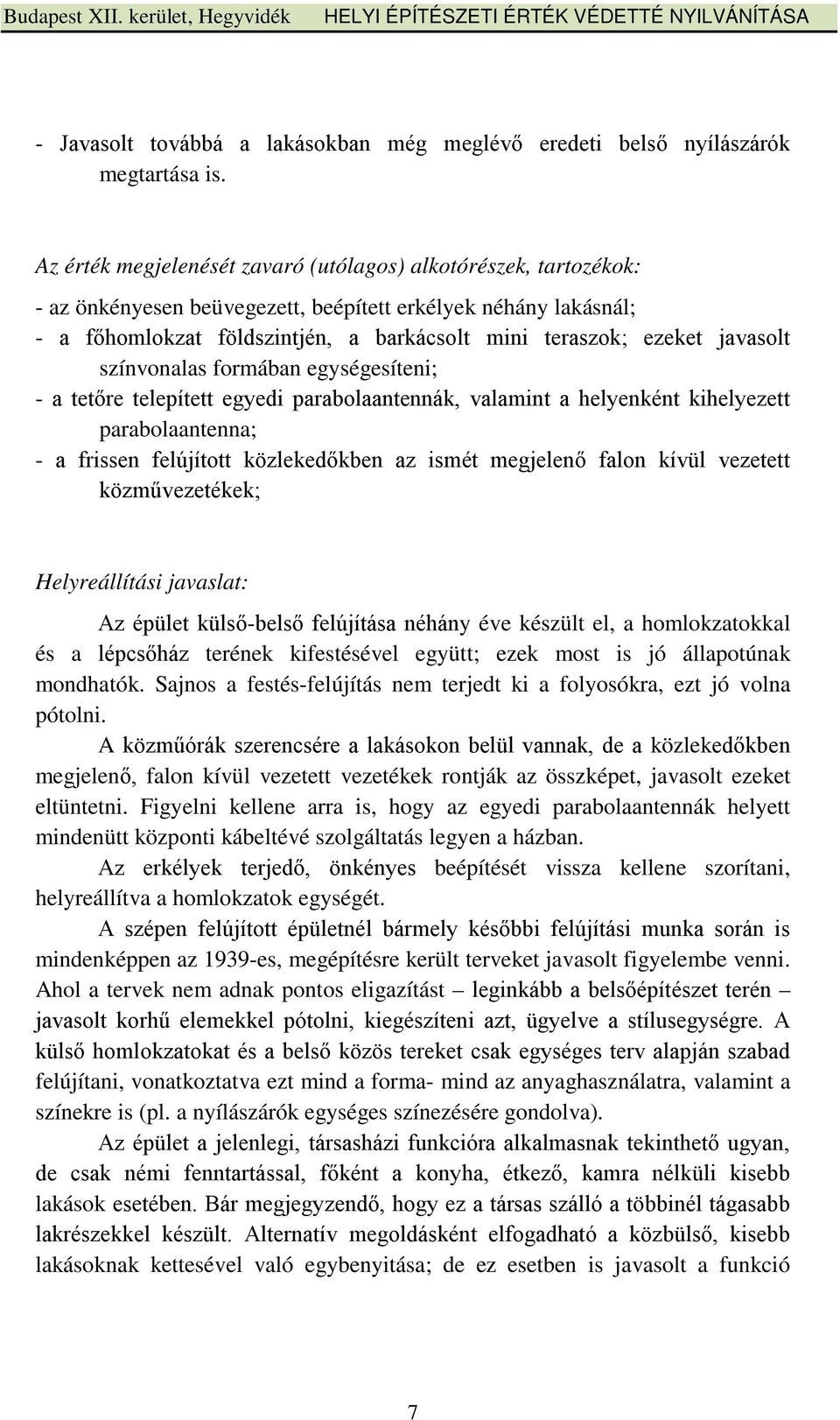 Budapest XII. kerület, Hegyvidék HELYI ÉPÍTÉSZETI ÉRTÉK VÉDETTÉ NYILVÁNÍTÁSA

- Javasolt továbbá a lakásokban még meglévő eredeti belső nyílászárók megtartása is.

Az érték megjelenését zavaró (utólagos) alkotórészek, tartozékok:

- az önkényesen beüvegezett, beépített erkélyek néhány lakásnál;
- a főhomlokzat földszintjén, a barkácsolt mini teraszok; ezeket javasolt színvonalas formában egységesíteni;
- a tetőre telepített egyedi parabolaantennák, valamint a helyenként kihelyezett parabolaantenna;
- a frissen felújított közlekedőkben az ismét megjelenő falon kívül vezetett közművezetékek;

Helyreállítási javaslat:

Az épület külső-belső felújítása néhány éve készült el, a homlokzatokkal és a lépcsőház terének kifestésével együtt; ezek most is jó állapotúnak mondhatók. Sajnos a festés-felújítás nem terjedt ki a folyosókra, ezt jó volna pótolni.

A közműórák szerencsére a lakásokon belül vannak, de a közlekedőkben megjelenő, falon kívül vezetett vezetékek rontják az összképet, javasolt ezeket eltüntetni. Figyelni kellene arra is, hogy az egyedi parabolaantennák helyett mindenütt központi kábeltévé szolgáltatás legyen a házban.

Az erkélyek terjedő, önkényes beépítését vissza kellene szorítani, helyreállítva a homlokzatok egységét.

A szépen felújított épületnél bármely későbbi felújítási munka során is mindenképpen az 1939-es, megépítésre került terveket javasolt figyelembe venni. Ahol a tervek nem adnak pontos eligazítást – leginkább a belsőépítészet terén – javasolt korhű elemekkel pótolni, kiegészíteni azt, ügyelve a stílusegységre. A külső homlokzatokat és a belső közös tereket csak egységes terv alapján szabad felújítani, vonatkoztatva ezt mind a forma- mind az anyaghasználatra, valamint a színekre is (pl. a nyílászárók egységes színezésére gondolva).

Az épület a jelenlegi, társasházi funkcióra alkalmasnak tekinthető ugyan, de csak némi fenntartással, főként a konyha, étkező, kamra nélküli kisebb lakások esetében. Bár megjegyzendő, hogy ez a társas szálló a többinél tágasabb lakrészekkel készült. Alternatív megoldásként elfogadható a közbülső, kisebb lakásoknak kettesével való egybenyitása; de ez esetben is javasolt a funkció

7